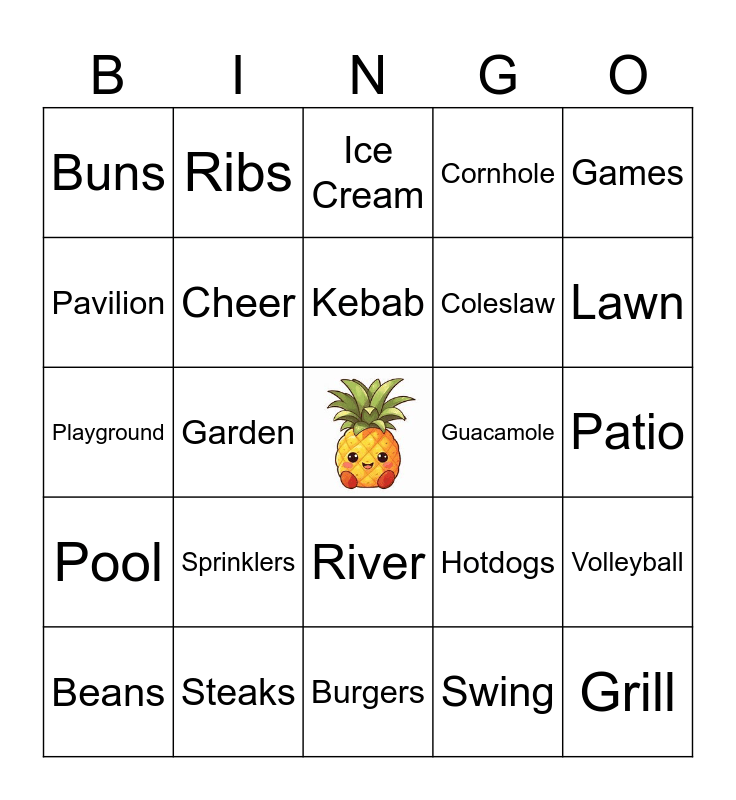 | B | I | N | G | O |
|---|---|---|---|---|
| Buns | Ribs | Ice Cream | Cornhole | Games |
| Pavilion | Cheer | Kebab | Coleslaw | Lawn |
| Playground | Garden |  | Guacamole | Patio |
| Pool | Sprinklers | River | Hotdogs | Volleyball |
| Beans | Steaks | Burgers | Swing | Grill |